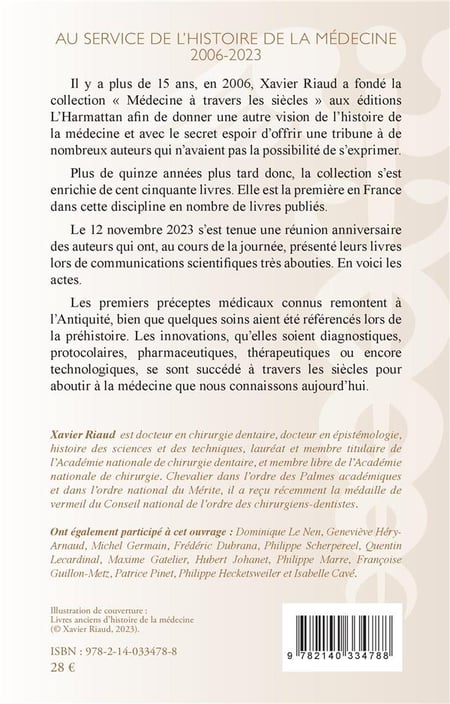 AU SERVICE DE L'HISTOIRE DE LA MÉDECINE
2006-2023

Il y a plus de 15 ans, en 2006, Xavier Riaud a fondé la collection « Médecine à travers les siècles » aux éditions L'Harmattan afin de donner une autre vision de l'histoire de la médecine et avec le secret espoir d'offrir une tribune à de nombreux auteurs qui n'avaient pas la possibilité de s'exprimer.

Plus de quinze années plus tard donc, la collection s'est enrichie de cent cinquante livres. Elle est la première en France dans cette discipline en nombre de livres publiés.

Le 12 novembre 2023 s'est tenue une réunion anniversaire des auteurs qui ont, au cours de la journée, présenté leurs livres lors de communications scientifiques très abouties. En voici les actes.

Les premiers préceptes médicaux connus remontent à l'Antiquité, bien que quelques soins aient été référencés lors de la préhistoire. Les innovations, qu'elles soient diagnostiques, protocolaires, pharmaceutiques, thérapeutiques ou encore technologiques, se sont succédé à travers les siècles pour aboutir à la médecine que nous connaissons aujourd'hui.

Xavier Riaud est docteur en chirurgie dentaire, docteur en épistémologie, histoire des sciences et des techniques, lauréat et membre titulaire de l'Académie nationale de chirurgie dentaire, et membre libre de l'Académie nationale de chirurgie. Chevalier dans l'ordre des Palmes académiques et dans l'ordre national du Mérite, il a reçu récemment la médaille de vermeil du Conseil national de l'ordre des chirurgiens-dentistes.

Ont également participé à cet ouvrage : Dominique Le Nen, Geneviève Héry-Arnaud, Michel Germain, Frédéric Dubrana, Philippe Scherpereel, Quentin Lecardinal, Maxime Gatelier, Hubert Johanet, Philippe Marre, Françoise Guillon-Metz, Patrice Pinet, Philippe Hecketsweiler et Isabelle Cavé.

Illustration de couverture :
Livres anciens d'histoire de la médecine
(© Xavier Riaud, 2023).

ISBN : 978-2-14-033478-8
28 €

9 782140 334788